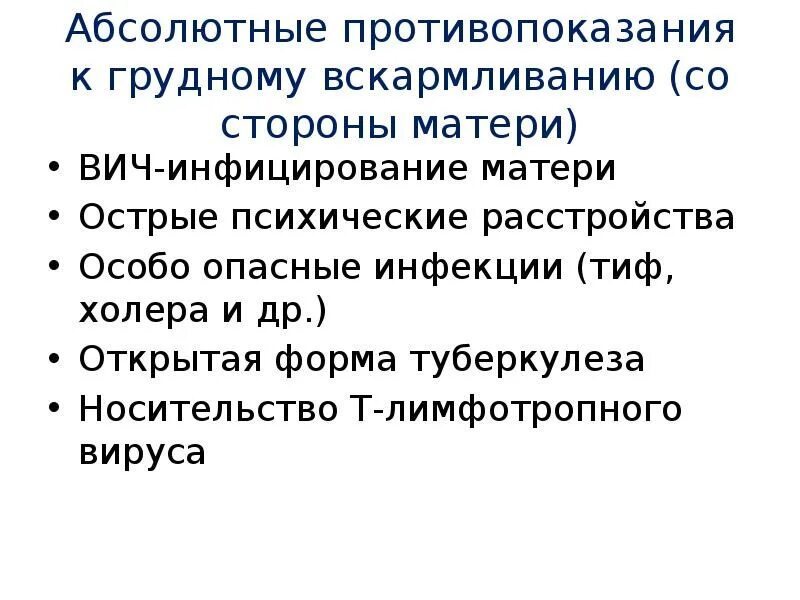 Абсолютные противопоказания к грудному вскармливанию (со стороны матери)

• ВИЧ-инфицирование матери
• Острые психические расстройства
• Особо опасные инфекции (тиф, холера и др.)
• Открытая форма туберкулеза
• Носительство Т-лимфотропного вируса